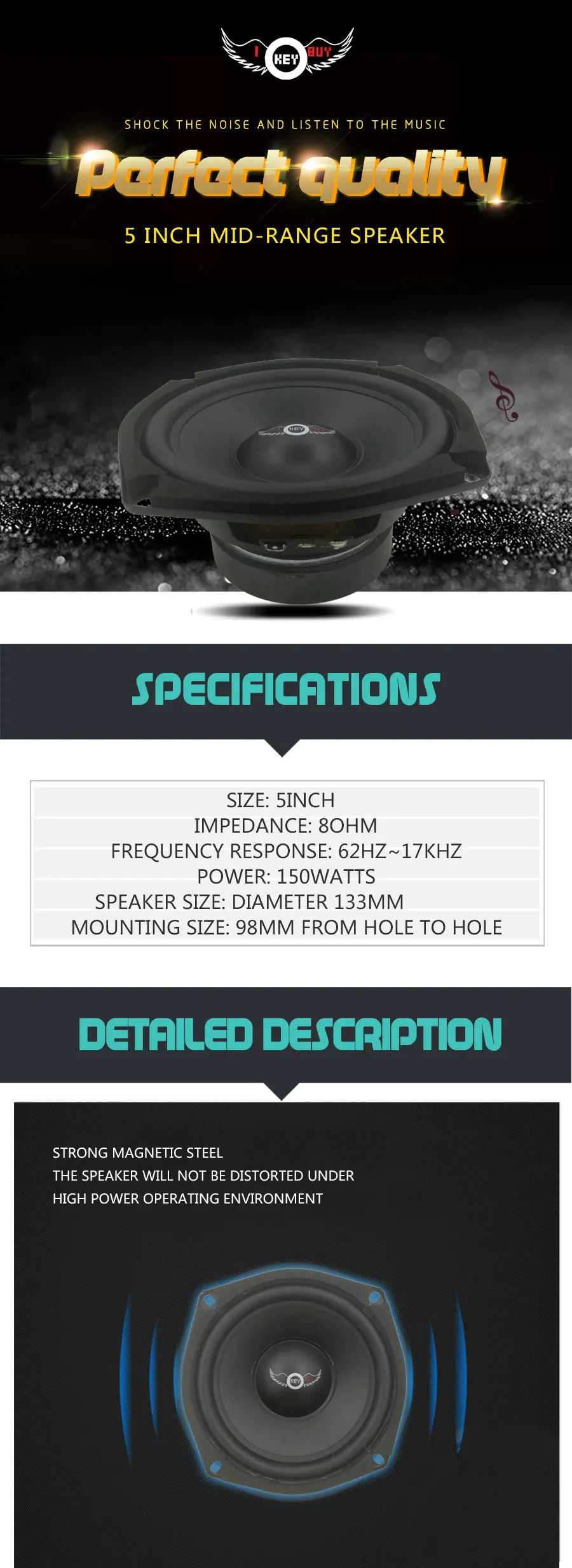 I KEY BUY

SHOCK THE NOISE AND LISTEN TO THE MUSIC

Perfect quality

5 INCH MID-RANGE SPEAKER

SPECIFICATIONS

SIZE: 5INCH
IMPEDANCE: 8OHM
FREQUENCY RESPONSE: 62HZ~17KHZ
POWER: 150WATTS
SPEAKER SIZE: DIAMETER 133MM
MOUNTING SIZE: 98MM FROM HOLE TO HOLE

DETAILED DESCRIPTION

STRONG MAGNETIC STEEL
THE SPEAKER WILL NOT BE DISTORTED UNDER
HIGH POWER OPERATING ENVIRONMENT